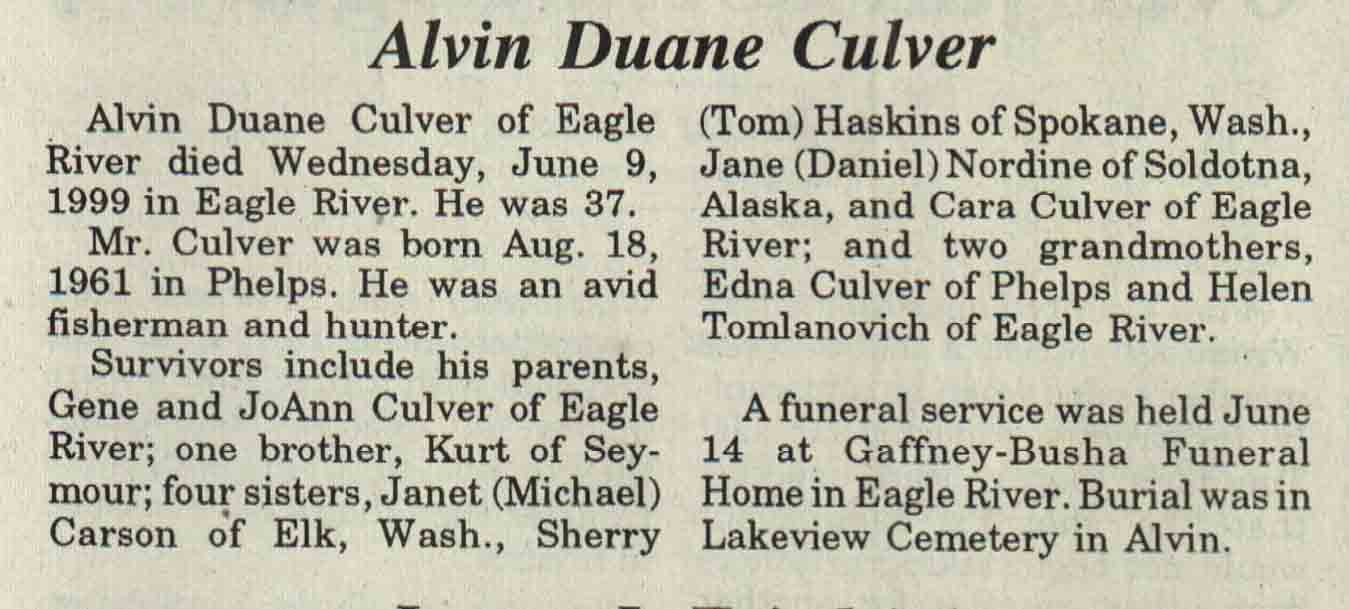 Alvin Duane Culver

Alvin Duane Culver of Eagle River died Wednesday, June 9, 1999 in Eagle River. He was 37.

Mr. Culver was born Aug. 18, 1961 in Phelps. He was an avid fisherman and hunter.

Survivors include his parents, Gene and JoAnn Culver of Eagle River; one brother, Kurt of Seymour; four sisters, Janet (Michael) Carson of Elk, Wash., Sherry (Tom) Haskins of Spokane, Wash., Jane (Daniel) Nordine of Soldotna, Alaska, and Cara Culver of Eagle River; and two grandmothers, Edna Culver of Phelps and Helen Tomlanovich of Eagle River.

A funeral service was held June 14 at Gaffney-Busha Funeral Home in Eagle River. Burial was in Lakeview Cemetery in Alvin.